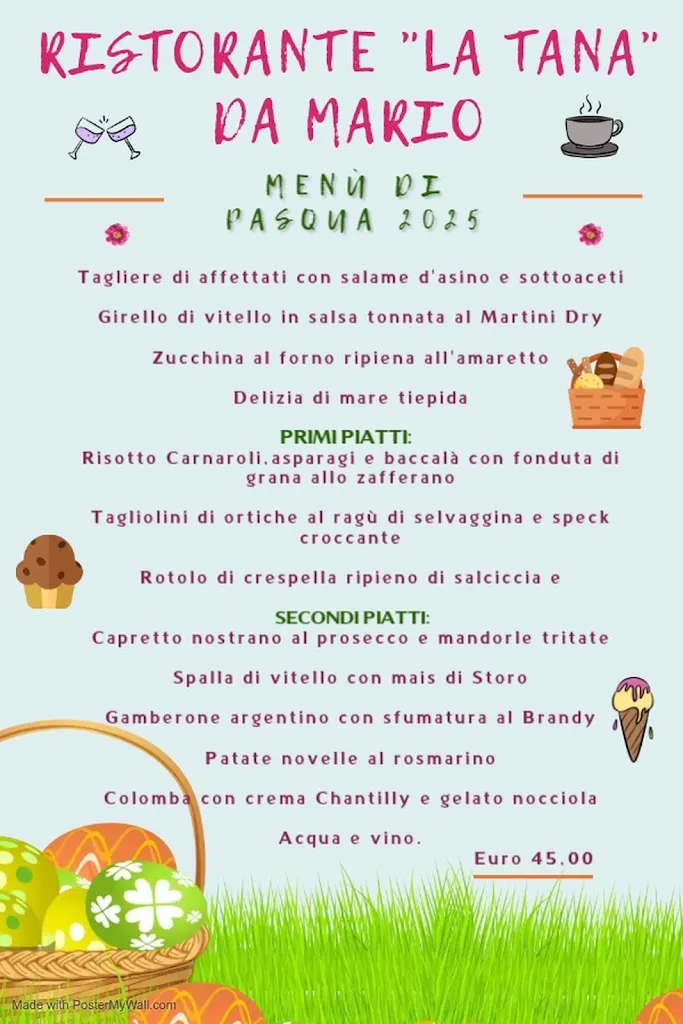 RISTORANTE "LA TANA" DA MARIO

MENÙ DI PASQUA 2025

Tagliere di affettati con salame d'asino e sottoaceti

Girello di vitello in salsa tonnata al Martini Dry

Zucchina al forno ripiena all'amaretto

Delizia di mare tiepida

PRIMI PIATTI:
Risotto Carnaroli,asparagi e baccalà con fonduta di grana allo zafferano

Tagliolini di ortiche al ragù di selvaggina e speck croccante

Rotolo di crespella ripieno di salciccia e

SECONDI PIATTI:
Capretto nostrano al prosecco e mandorle tritate

Spalla di vitello con mais di Storo

Gamberone argentino con sfumatura al Brandy

Patate novelle al rosmarino

Colomba con crema Chantilly e gelato nocciola

Acqua e vino.

Euro 45,00

Made with PosterMyWall.com